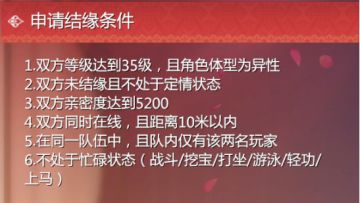 申请结缘条件

1.双方等级达到35级，且角色体型为异性
2.双方未结缘且不处于定情状态
3.双方亲密度达到5200
4.双方同时在线，且距离10米以内
5.在同一队伍中，且队内仅有该两名玩家
6.不处于忙碌状态（战斗/挖宝/打坐/游泳/轻功/上马）